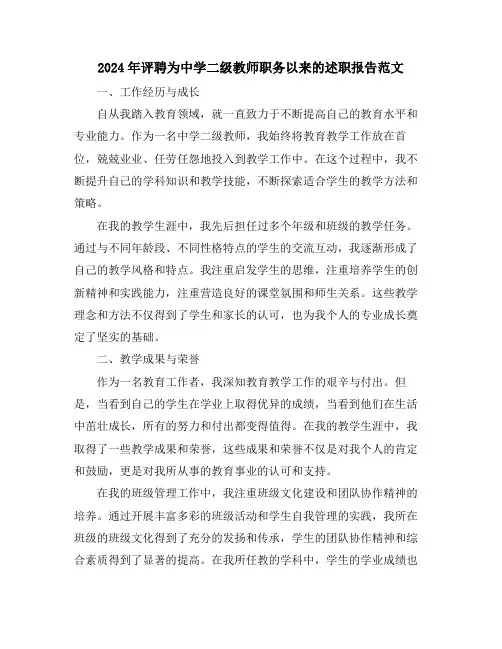 2024年评聘为中学二级教师职务以来的述职报告范文

一、工作经历与成长

自从我踏入教育领域，就一直致力于不断提高自己的教育水平和专业能力。作为一名中学二级教师，我始终将教育教学工作放在首位，兢兢业业、任劳任怨地投入到教学工作中。在这个过程中，我不断提升自己的学科知识和教学技能，不断探索适合学生的教学方法和策略。

在我的教学生涯中，我先后担任过多个年级和班级的教学任务。通过与不同年龄段、不同性格特点的学生的交流互动，我逐渐形成了自己的教学风格和特点。我注重启发学生的思维，注重培养学生的创新精神和实践能力，注重营造良好的课堂氛围和师生关系。这些教学理念和方法不仅得到了学生和家长的认可，也为我个人的专业成长奠定了坚实的基础。

二、教学成果与荣誉

作为一名教育工作者，我深知教育教学工作的艰辛与付出。但是，当看到自己的学生在学业上取得优异的成绩，当看到他们在生活中茁壮成长，所有的努力和付出都变得值得。在我的教学生涯中，我取得了一些教学成果和荣誉，这些成果和荣誉不仅是对我个人的肯定和鼓励，更是对我所从事的教育事业的认可和支持。

在我的班级管理工作中，我注重班级文化建设和团队协作精神的培养。通过开展丰富多彩的班级活动和学生自我管理的实践，我所在班级的班级文化得到了充分的发扬和传承，学生的团队协作精神和综合素质得到了显著的提高。在我所任教的学科中，学生的学业成绩也